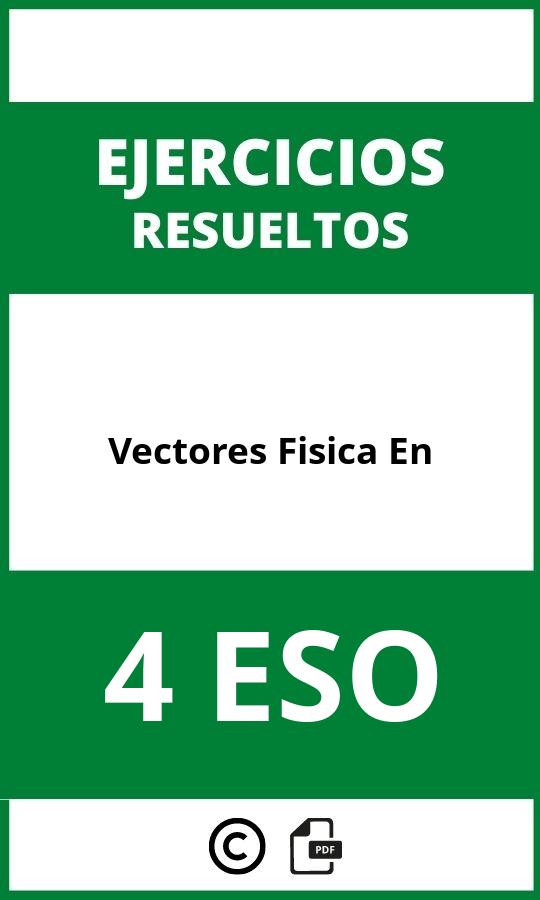 EJERCICIOS
RESUELTOS

Vectores Fisica En

4 ESO

©

PDF